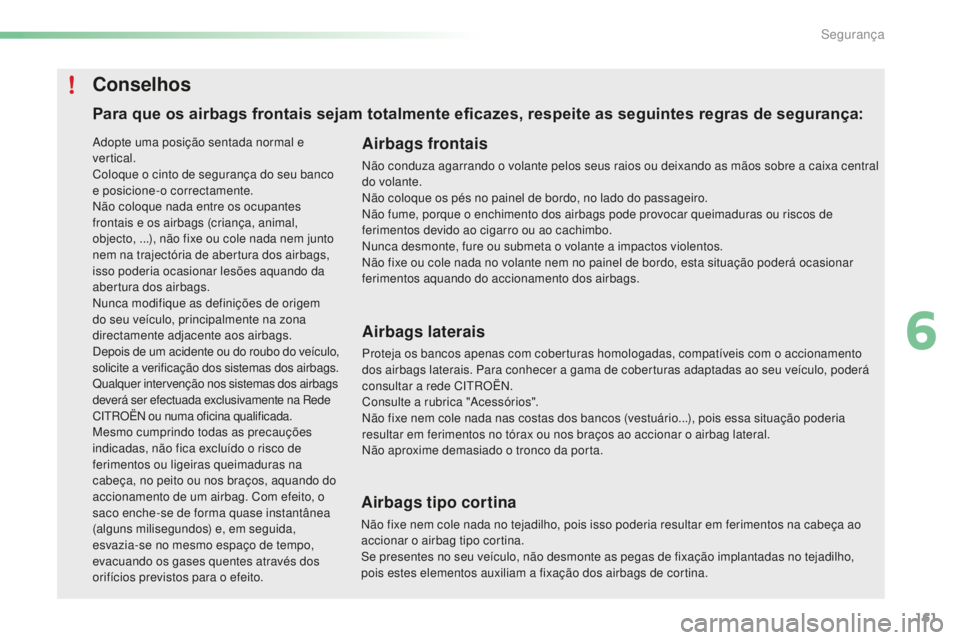 Segurança

!

Conselhos

Para que os airbags frontais sejam totalmente eficazes, respeite as seguintes regras de segurança:

Adopte uma posição sentada normal e vertical.
Coloque o cinto de segurança do seu banco e posicione-o correctamente.
Não coloque nada entre os ocupantes frontais e os airbags (criança, animal, objecto, ...), não fixe ou cole nada nem junto nem na trajectória de abertura dos airbags, isso poderia ocasionar lesões aquando da abertura dos airbags.
Nunca modifique as definições de origem do seu veículo, principalmente na zona directamente adjacente aos airbags.
Depois de um acidente ou do roubo do veículo, solicite a verificação dos sistemas dos airbags. Qualquer intervenção nos sistemas dos airbags deverá ser efectuada exclusivamente na Rede CITROËN ou numa oficina qualificada.
Mesmo cumprindo todas as precauções indicadas, não fica excluído o risco de ferimentos ou ligeiras queimaduras na cabeça, no peito ou nos braços, aquando do accionamento de um airbag. Com efeito, o saco enche-se de forma quase instantânea (alguns milisegundos) e, em seguida, esvazia-se no mesmo espaço de tempo, evacuando os gases quentes através dos orifícios previstos para o efeito.

Airbags frontais

Não conduza agarrando o volante pelos seus raios ou deixando as mãos sobre a caixa central do volante.
Não coloque os pés no painel de bordo, no lado do passageiro.
Não fume, porque o enchimento dos airbags pode provocar queimaduras ou riscos de ferimentos devido ao cigarro ou ao cachimbo.
Nunca desmonte, fure ou submeta o volante a impactos violentos.
Não fixe ou cole nada no volante nem no painel de bordo, esta situação poderá ocasionar ferimentos aquando do accionamento dos airbags.

Airbags laterais

Proteja os bancos apenas com coberturas homologadas, compatíveis com o accionamento dos airbags laterais. Para conhecer a gama de coberturas adaptadas ao seu veículo, poderá consultar a rede CITROËN.
Consulte a rubrica "Acessórios".
Não fixe nem cole nada nas costas dos bancos (vestuário...), pois essa situação poderia resultar em ferimentos no tórax ou nos braços ao accionar o airbag lateral.
Não aproxime demasiado o tronco da porta.

Airbags tipo cortina

Não fixe nem cole nada no tejadilho, pois isso poderia resultar em ferimentos na cabeça ao accionar o airbag tipo cortina.
Se presentes no seu veículo, não desmonte as pegas de fixação implantadas no tejadilho, pois estes elementos auxiliam a fixação dos airbags de cortina.

6

161

carmanualsonline.info